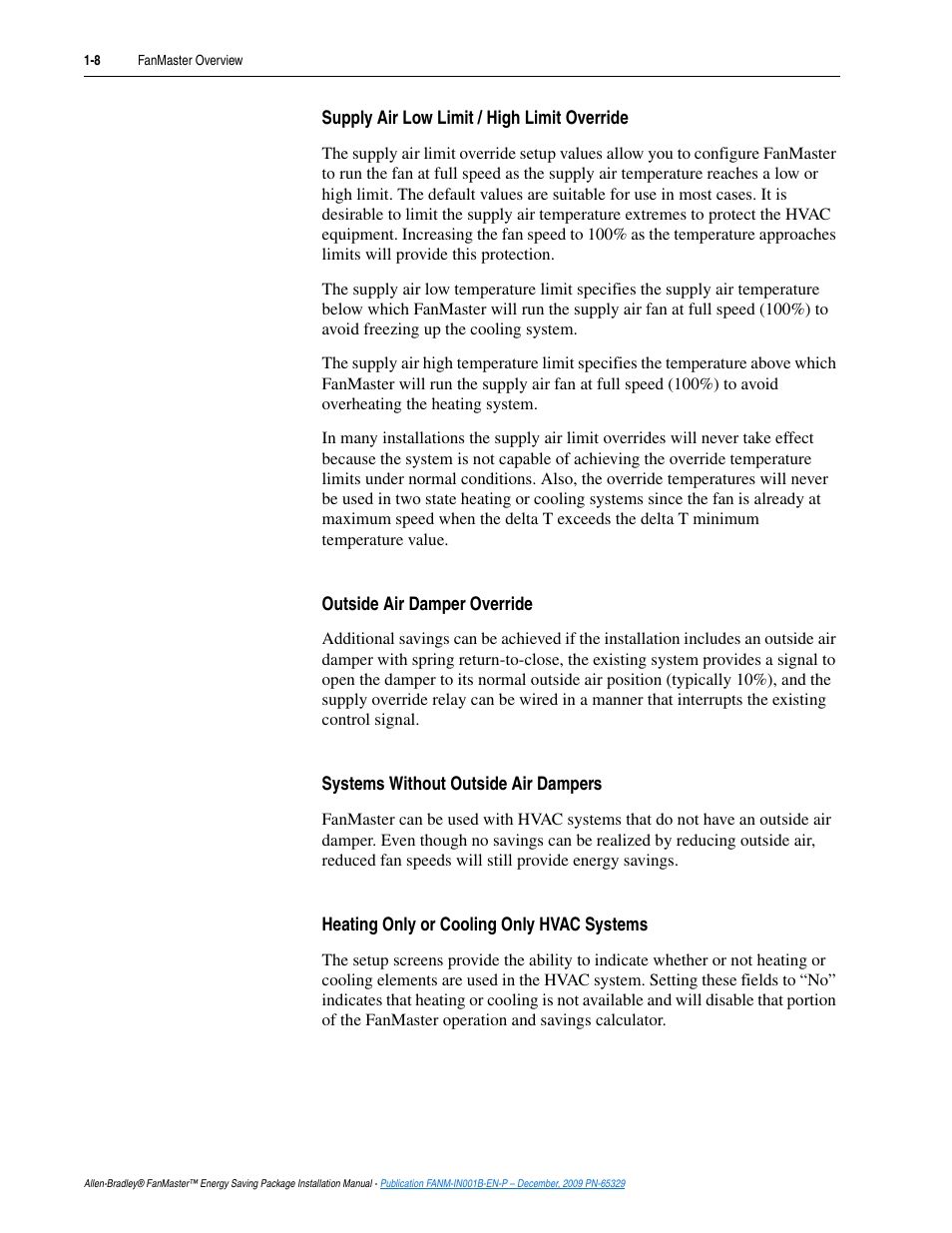 1-8 FanMaster Overview

Supply Air Low Limit / High Limit Override

The supply air limit override setup values allow you to configure FanMaster to run the fan at full speed as the supply air temperature reaches a low or high limit. The default values are suitable for use in most cases. It is desirable to limit the supply air temperature extremes to protect the HVAC equipment. Increasing the fan speed to 100% as the temperature approaches limits will provide this protection.

The supply air low temperature limit specifies the supply air temperature below which FanMaster will run the supply air fan at full speed (100%) to avoid freezing up the cooling system.

The supply air high temperature limit specifies the temperature above which FanMaster will run the supply air fan at full speed (100%) to avoid overheating the heating system.

In many installations the supply air limit overrides will never take effect because the system is not capable of achieving the override temperature limits under normal conditions. Also, the override temperatures will never be used in two state heating or cooling systems since the fan is already at maximum speed when the delta T exceeds the delta T minimum temperature value.

Outside Air Damper Override

Additional savings can be achieved if the installation includes an outside air damper with spring return-to-close, the existing system provides a signal to open the damper to its normal outside air position (typically 10%), and the supply override relay can be wired in a manner that interrupts the existing control signal.

Systems Without Outside Air Dampers

FanMaster can be used with HVAC systems that do not have an outside air damper. Even though no savings can be realized by reducing outside air, reduced fan speeds will still provide energy savings.

Heating Only or Cooling Only HVAC Systems

The setup screens provide the ability to indicate whether or not heating or cooling elements are used in the HVAC system. Setting these fields to “No” indicates that heating or cooling is not available and will disable that portion of the FanMaster operation and savings calculator.

Allen-Bradley® FanMaster™ Energy Saving Package Installation Manual - Publication FANM-IN001B-EN-P – December, 2009 PN-65329